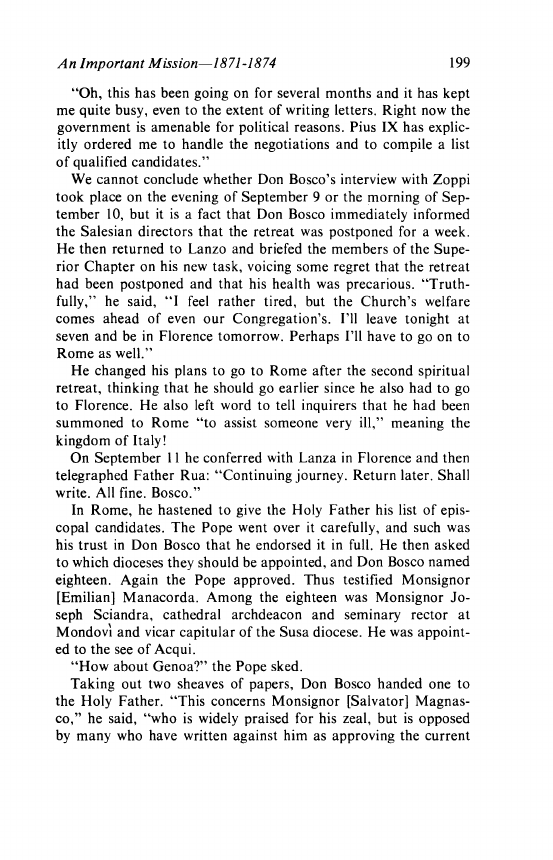 An Important Mission—1871-1874 199

"Oh, this has been going on for several months and it has kept me quite busy, even to the extent of writing letters. Right now the government is amenable for political reasons. Pius IX has explicitly ordered me to handle the negotiations and to compile a list of qualified candidates."

We cannot conclude whether Don Bosco's interview with Zoppi took place on the evening of September 9 or the morning of September 10, but it is a fact that Don Bosco immediately informed the Salesian directors that the retreat was postponed for a week. He then returned to Lanzo and briefed the members of the Superior Chapter on his new task, voicing some regret that the retreat had been postponed and that his health was precarious. "Truthfully," he said, "I feel rather tired, but the Church's welfare comes ahead of even our Congregation's. I'll leave tonight at seven and be in Florence tomorrow. Perhaps I'll have to go on to Rome as well."

He changed his plans to go to Rome after the second spiritual retreat, thinking that he should go earlier since he also had to go to Florence. He also left word to tell inquirers that he had been summoned to Rome "to assist someone very ill," meaning the kingdom of Italy!

On September 11 he conferred with Lanza in Florence and then telegraphed Father Rua: "Continuing journey. Return later. Shall write. All fine. Bosco."

In Rome, he hastened to give the Holy Father his list of episcopal candidates. The Pope went over it carefully, and such was his trust in Don Bosco that he endorsed it in full. He then asked to which dioceses they should be appointed, and Don Bosco named eighteen. Again the Pope approved. Thus testified Monsignor [Emilian] Manacorda. Among the eighteen was Monsignor Joseph Sciandra, cathedral archdeacon and seminary rector at Mondovì and vicar capitular of the Susa diocese. He was appointed to the see of Acqui.

"How about Genoa?" the Pope sked.

Taking out two sheaves of papers, Don Bosco handed one to the Holy Father. "This concerns Monsignor [Salvator] Magnasco," he said, "who is widely praised for his zeal, but is opposed by many who have written against him as approving the current